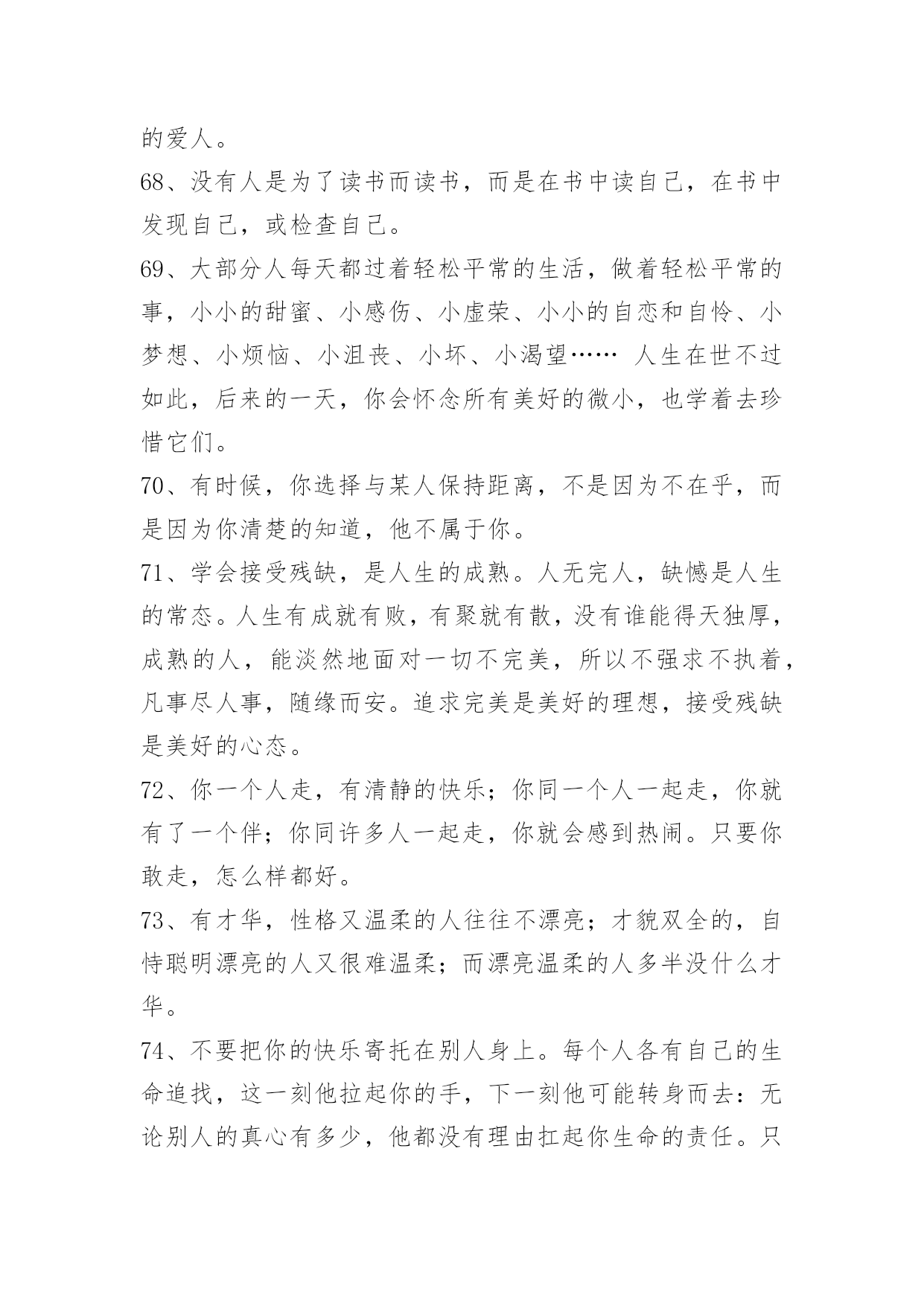 的爱人。

68、没有人是为了读书而读书，而是在书中读自己，在书中发现自己，或检查自己。

69、大部分人每天都过着轻松平常的生活，做着轻松平常的事，小小的甜蜜、小感伤、小虚荣、小小的自恋和自怜、小梦想、小烦恼、小沮丧、小坏、小渴望…… 人生在世不过如此，后来的一天，你会怀念所有美好的微小，也学着去珍惜它们。

70、有时候，你选择与某人保持距离，不是因为不在乎，而是因为你清楚的知道，他不属于你。

71、学会接受残缺，是人生的成熟。人无完人，缺憾是人生的常态。人生有成就有败，有聚就有散，没有谁能得天独厚，成熟的人，能淡然地面对一切不完美，所以不强求不执着，凡事尽人事，随缘而安。追求完美是美好的理想，接受残缺是美好的心态。

72、你一个人走，有清静的快乐；你同一个人一起走，你就有了一个伴；你同许多人一起走，你就会感到热闹。只要你敢走，怎么样都好。

73、有才华，性格又温柔的人往往不漂亮；才貌双全的，自恃聪明漂亮的人又很难温柔；而漂亮温柔的人多半没什么才华。

74、不要把你的快乐寄托在别人身上。每个人各有自己的生命追找，这一刻他拉起你的手，下一刻他可能转身而去：无论别人的真心有多少，他都没有理由扛起你生命的责任。只